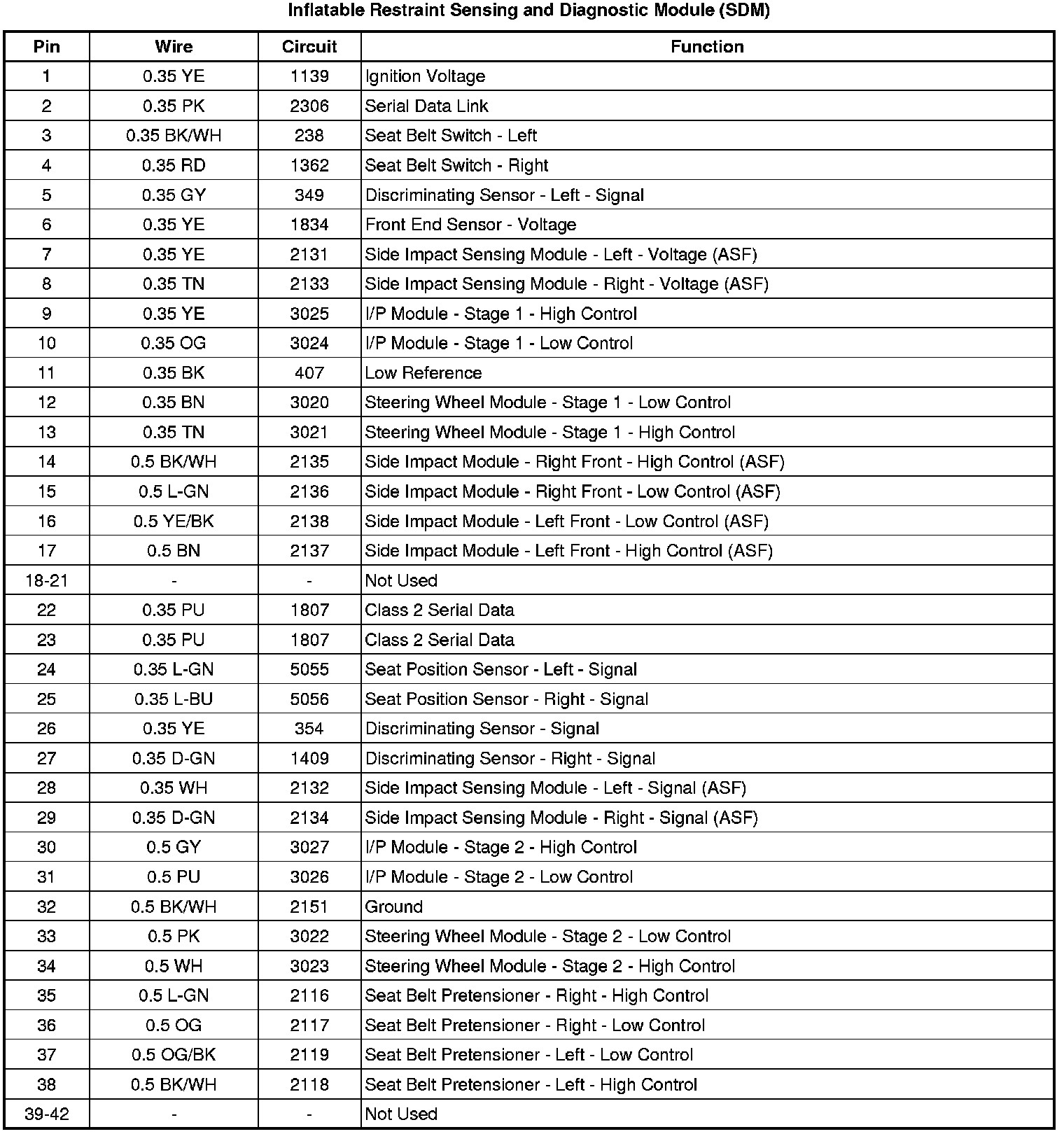 Inflatable Restraint Sensing and Diagnostic Module (SDM)

| Pin | Wire | Circuit | Function |
|---|---|---|---|
| 1 | 0.35 YE | 1139 | Ignition Voltage |
| 2 | 0.35 PK | 2306 | Serial Data Link |
| 3 | 0.35 BK/WH | 238 | Seat Belt Switch - Left |
| 4 | 0.35 RD | 1362 | Seat Belt Switch - Right |
| 5 | 0.35 GY | 349 | Discriminating Sensor - Left - Signal |
| 6 | 0.35 YE | 1834 | Front End Sensor - Voltage |
| 7 | 0.35 YE | 2131 | Side Impact Sensing Module - Left - Voltage (ASF) |
| 8 | 0.35 TN | 2133 | Side Impact Sensing Module - Right - Voltage (ASF) |
| 9 | 0.35 YE | 3025 | I/P Module - Stage 1 - High Control |
| 10 | 0.35 OG | 3024 | I/P Module - Stage 1 - Low Control |
| 11 | 0.35 BK | 407 | Low Reference |
| 12 | 0.35 BN | 3020 | Steering Wheel Module - Stage 1 - Low Control |
| 13 | 0.35 TN | 3021 | Steering Wheel Module - Stage 1 - High Control |
| 14 | 0.5 BK/WH | 2135 | Side Impact Module - Right Front - High Control (ASF) |
| 15 | 0.5 L-GN | 2136 | Side Impact Module - Right Front - Low Control (ASF) |
| 16 | 0.5 YE/BK | 2138 | Side Impact Module - Left Front - Low Control (ASF) |
| 17 | 0.5 BN | 2137 | Side Impact Module - Left Front - High Control (ASF) |
| 18-21 | - | - | Not Used |
| 22 | 0.35 PU | 1807 | Class 2 Serial Data |
| 23 | 0.35 PU | 1807 | Class 2 Serial Data |
| 24 | 0.35 L-GN | 5055 | Seat Position Sensor - Left - Signal |
| 25 | 0.35 L-BU | 5056 | Seat Position Sensor - Right - Signal |
| 26 | 0.35 YE | 354 | Discriminating Sensor - Signal |
| 27 | 0.35 D-GN | 1409 | Discriminating Sensor - Right - Signal |
| 28 | 0.35 WH | 2132 | Side Impact Sensing Module - Left - Signal (ASF) |
| 29 | 0.35 D-GN | 2134 | Side Impact Sensing Module - Right - Signal (ASF) |
| 30 | 0.5 GY | 3027 | I/P Module - Stage 2 - High Control |
| 31 | 0.5 PU | 3026 | I/P Module - Stage 2 - Low Control |
| 32 | 0.5 BK/WH | 2151 | Ground |
| 33 | 0.5 PK | 3022 | Steering Wheel Module - Stage 2 - Low Control |
| 34 | 0.5 WH | 3023 | Steering Wheel Module - Stage 2 - High Control |
| 35 | 0.5 L-GN | 2116 | Seat Belt Pretensioner - Right - High Control |
| 36 | 0.5 OG | 2117 | Seat Belt Pretensioner - Right - Low Control |
| 37 | 0.5 OG/BK | 2119 | Seat Belt Pretensioner - Left - Low Control |
| 38 | 0.5 BK/WH | 2118 | Seat Belt Pretensioner - Left - High Control |
| 39-42 | - | - | Not Used |